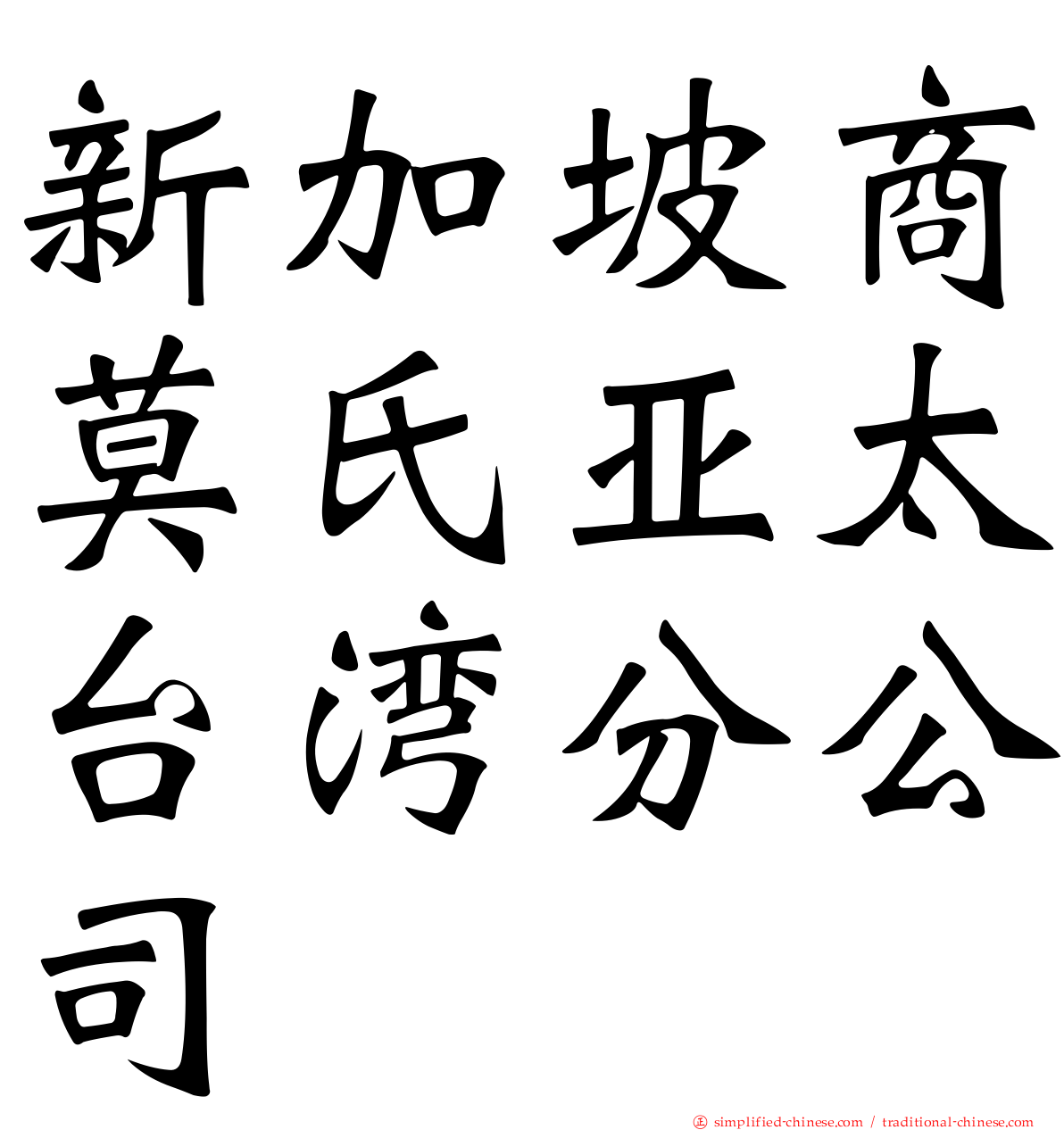 新加坡商莫氏亚太台湾分公司

simplified-chinese.com / traditional-chinese.com